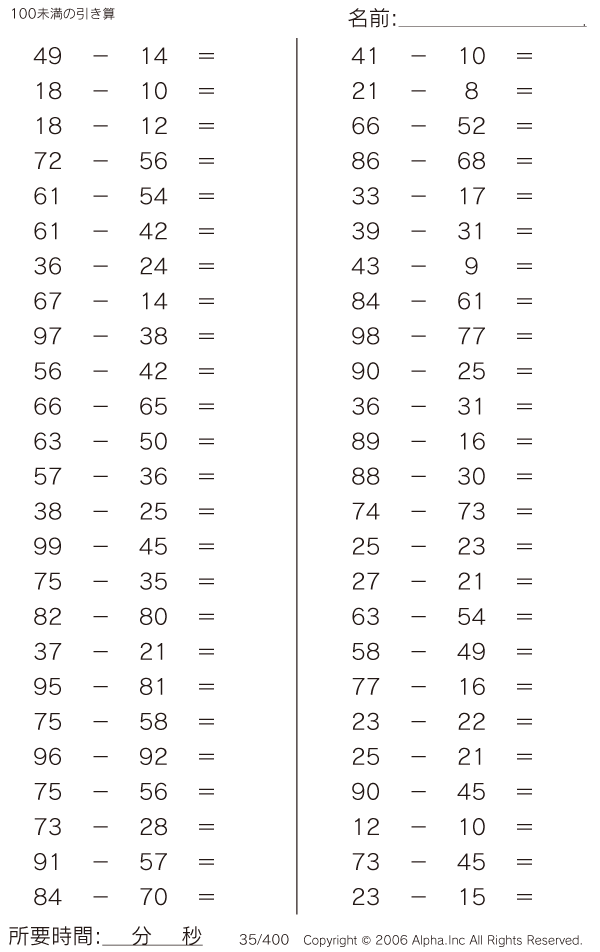 100未満の引き算

名前:

$49 - 14 =$
$18 - 10 =$
$18 - 12 =$
$72 - 56 =$
$61 - 54 =$
$61 - 42 =$
$36 - 24 =$
$67 - 14 =$
$97 - 38 =$
$56 - 42 =$
$66 - 65 =$
$63 - 50 =$
$57 - 36 =$
$38 - 25 =$
$99 - 45 =$
$75 - 35 =$
$82 - 80 =$
$37 - 21 =$
$95 - 81 =$
$75 - 58 =$
$96 - 92 =$
$75 - 56 =$
$73 - 28 =$
$91 - 57 =$
$84 - 70 =$

$41 - 10 =$
$21 - 8 =$
$66 - 52 =$
$86 - 68 =$
$33 - 17 =$
$39 - 31 =$
$43 - 9 =$
$84 - 61 =$
$98 - 77 =$
$90 - 25 =$
$36 - 31 =$
$89 - 16 =$
$88 - 30 =$
$74 - 73 =$
$25 - 23 =$
$27 - 21 =$
$63 - 54 =$
$58 - 49 =$
$77 - 16 =$
$23 - 22 =$
$25 - 21 =$
$90 - 45 =$
$12 - 10 =$
$73 - 45 =$
$23 - 15 =$

所要時間: 分 秒

35/400 Copyright © 2006 Alpha.Inc All Rights Reserved.